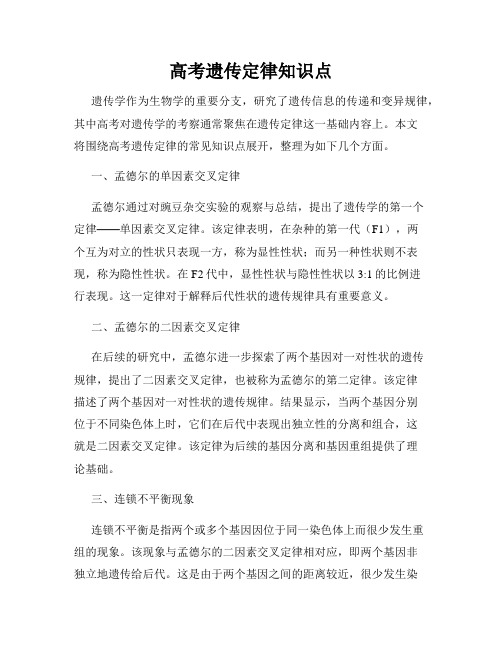 高考遗传定律知识点

遗传学作为生物学的重要分支，研究了遗传信息的传递和变异规律，其中高考对遗传学的考察通常聚焦在遗传定律这一基础内容上。本文将围绕高考遗传定律的常见知识点展开，整理为如下几个方面。

一、孟德尔的单因素交叉定律

孟德尔通过对豌豆杂交实验的观察与总结，提出了遗传学的第一个定律——单因素交叉定律。该定律表明，在杂种的第一代（F1），两个互为对立的性状只表现一方，称为显性性状；而另一种性状则不表现，称为隐性性状。在F2代中，显性性状与隐性性状以3:1的比例进行表现。这一定律对于解释后代性状的遗传规律具有重要意义。

二、孟德尔的二因素交叉定律

在后续的研究中，孟德尔进一步探索了两个基因对一对性状的遗传规律，提出了二因素交叉定律，也被称为孟德尔的第二定律。该定律描述了两个基因对一对性状的遗传规律。结果显示，当两个基因分别位于不同染色体上时，它们在后代中表现出独立性的分离和组合，这就是二因素交叉定律。该定律为后续的基因分离和基因重组提供了理论基础。

三、连锁不平衡现象

连锁不平衡是指两个或多个基因因位于同一染色体上而很少发生重组的现象。该现象与孟德尔的二因素交叉定律相对应，即两个基因非独立地遗传给后代。这是由于两个基因之间的距离较近，很少发生染